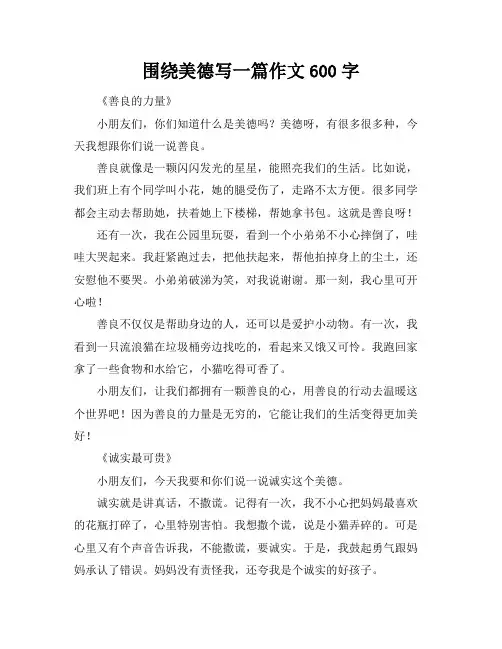 围绕美德写一篇作文 600 字

《善良的力量》

小朋友们，你们知道什么是美德吗？美德呀，有很多很多种，今天我想跟你们说一说善良。

善良就像是一颗闪闪发光的星星，能照亮我们的生活。比如说，我们班上有个同学叫小花，她的腿受伤了，走路不太方便。很多同学都会主动去帮助她，扶着她上下楼梯，帮她拿书包。这就是善良呀！

还有一次，我在公园里玩耍，看到一个小弟弟不小心摔倒了，哇哇大哭起来。我赶紧跑过去，把他扶起来，帮他拍掉身上的尘土，还安慰他不要哭。小弟弟破涕为笑，对我说谢谢。那一刻，我心里可开心啦！

善良不仅仅是帮助身边的人，还可以是爱护小动物。有一次，我看到一只流浪猫在垃圾桶旁边找吃的，看起来又饿又可怜。我跑回家拿了一些食物和水给它，小猫吃得可香了。

小朋友们，让我们都拥有一颗善良的心，用善良的行动去温暖这个世界吧！因为善良的力量是无穷的，它能让我们的生活变得更加美好！

《诚实最可贵》

小朋友们，今天我要和你们说一说诚实这个美德。

诚实就是讲真话，不撒谎。记得有一次，我不小心把妈妈最喜欢的花瓶打碎了，心里特别害怕。我想撒个谎，说是小猫弄碎的。可是心里又有个声音告诉我，不能撒谎，要诚实。于是，我鼓起勇气跟妈妈承认了错误。妈妈没有责怪我，还夸我是个诚实的好孩子。